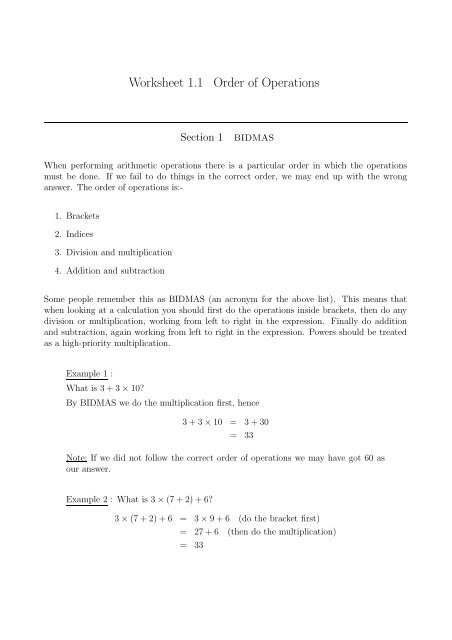 Worksheet 1.1 Order of Operations

Section 1 BIDMAS

When performing arithmetic operations there is a particular order in which the operations must be done. If we fail to do things in the correct order, we may end up with the wrong answer. The order of operations is:-

1. Brackets
2. Indices
3. Division and multiplication
4. Addition and subtraction

Some people remember this as BIDMAS (an acronym for the above list). This means that when looking at a calculation you should first do the operations inside brackets, then do any division or multiplication, working from left to right in the expression. Finally do addition and subtraction, again working from left to right in the expression. Powers should be treated as a high-priority multiplication.

Example 1 :
What is $3 + 3 \times 10$?
By BIDMAS we do the multiplication first, hence

$3 + 3 \times 10 = 3 + 30$
$= 33$

Note: If we did not follow the correct order of operations we may have got 60 as our answer.

Example 2 : What is $3 \times (7 + 2) + 6$?

$3 \times (7 + 2) + 6 = 3 \times 9 + 6$ (do the bracket first)
$= 27 + 6$ (then do the multiplication)
$= 33$